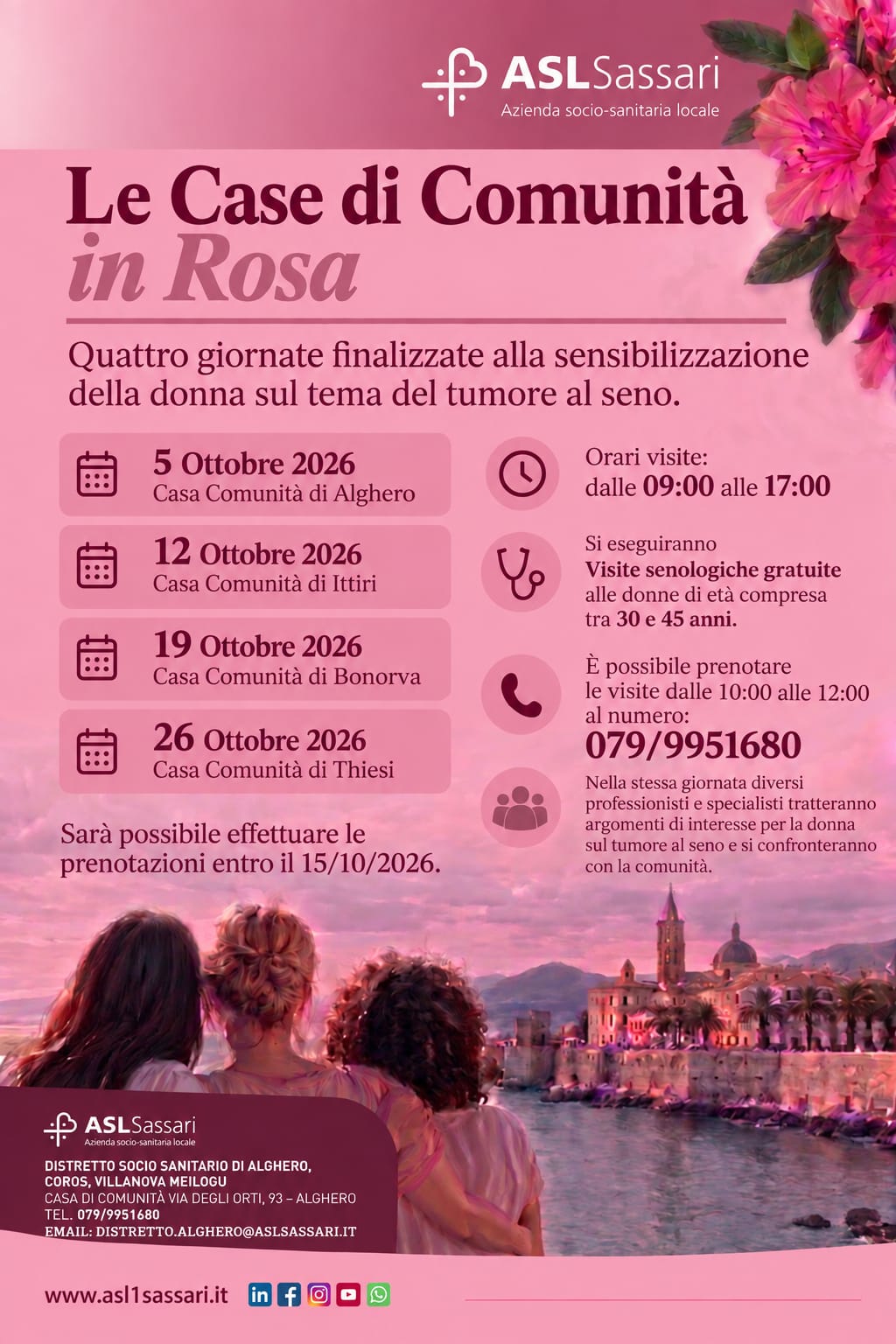 ASLSassari
Azienda socio-sanitaria locale

Le Case di Comunità
in Rosa

Quattro giornate finalizzate alla sensibilizzazione della donna sul tema del tumore al seno.

5 Ottobre 2026
Casa Comunità di Alghero

12 Ottobre 2026
Casa Comunità di Ittiri

19 Ottobre 2026
Casa Comunità di Bonorva

26 Ottobre 2026
Casa Comunità di Thiesi

Sarà possibile effettuare le prenotazioni entro il 15/10/2026.

Orari visite:
dalle 09:00 alle 17:00

Si eseguiranno
Visite senologiche gratuite
alle donne di età compresa
tra 30 e 45 anni.

È possibile prenotare
le visite dalle 10:00 alle 12:00
al numero:
079/9951680

Nella stessa giornata diversi professionisti e specialisti tratteranno argomenti di interesse per la donna sul tumore al seno e si confronteranno con la comunità.

ASLSassari
Azienda socio-sanitaria locale
DISTRETTO SOCIO SANITARIO DI ALGHERO, COROS, VILLANOVA MEILOGU
CASA DI COMUNITÀ VIA DEGLI ORTI, 93 – ALGHERO
TEL. 079/9951680
EMAIL: DISTRETTO.ALGHERO@ASLSASSARI.IT

www.asl1sassari.it